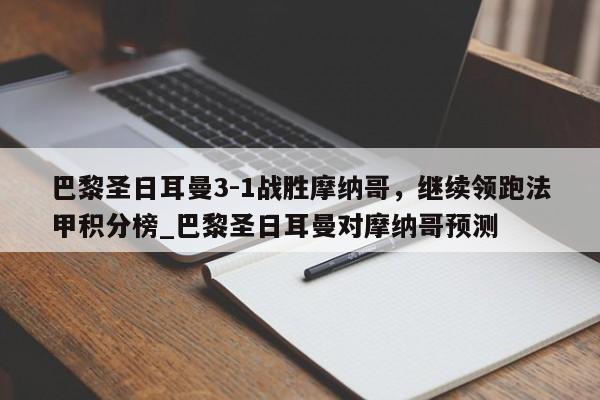 巴黎圣日耳曼3-1战胜摩纳哥，继续领跑法甲积分榜_巴黎圣日耳曼对摩纳哥预测